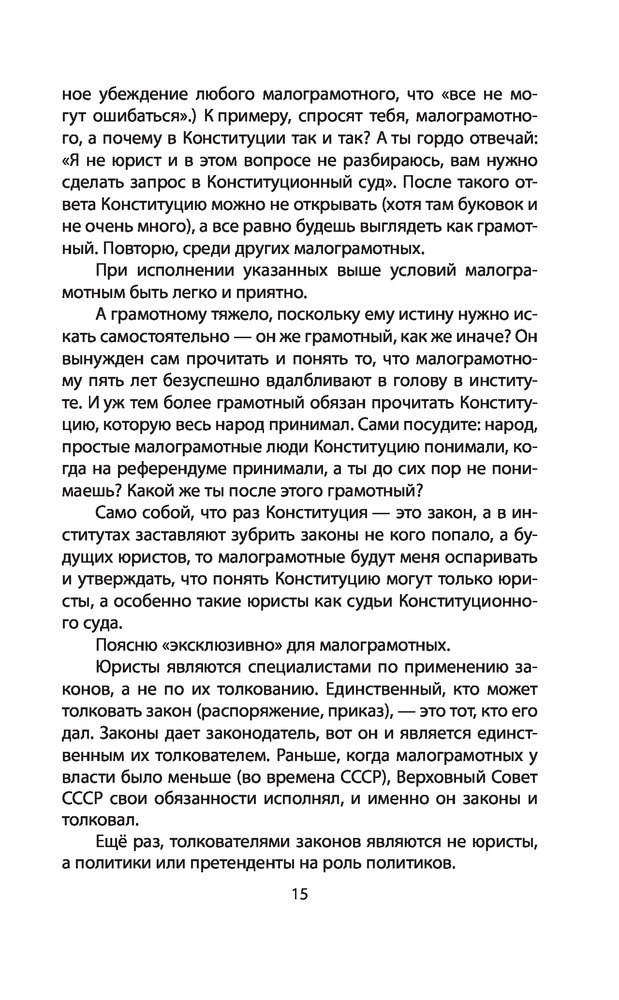 ное убеждение любого малограмотного, что «все не могут ошибаться».) К примеру, спросят тебя, малограмотного, а почему в Конституции так и так? А ты гордо отвечай: «Я не юрист и в этом вопросе не разбираюсь, вам нужно сделать запрос в Конституционный суд». После такого ответа Конституцию можно не открывать (хотя там буковок и не очень много), а все равно будешь выглядеть как грамотный. Повторю, среди других малограмотных.

При исполнении указанных выше условий малограмотным быть легко и приятно.

А грамотному тяжело, поскольку ему истину нужно искать самостоятельно — он же грамотный, как же иначе? Он вынужден сам прочитать и понять то, что малограмотному пять лет безуспешно вдалбливают в голову в институте. И уж тем более грамотный обязан прочитать Конституцию, которую весь народ принимал. Сами посудите: народ, простые малограмотные люди Конституцию понимали, когда на референдуме принимали, а ты до сих пор не понимаешь? Какой же ты после этого грамотный?

Само собой, что раз Конституция — это закон, а в институтах заставляют зубрить законы не кого попало, а будущих юристов, то малограмотные будут меня оспаривать и утверждать, что понять Конституцию могут только юристы, а особенно такие юристы как судьи Конституционного суда.

Поясню «эксклюзивно» для малограмотных.

Юристы являются специалистами по применению законов, а не по их толкованию. Единственный, кто может толковать закон (распоряжение, приказ), — это тот, кто его дал. Законы дает законодатель, вот он и является единственным их толкователем. Раньше, когда малограмотных у власти было меньше (во времена СССР), Верховный Совет СССР свои обязанности исполнял, и именно он законы и толковал.

Ещё раз, толкователями законов являются не юристы, а политики или претенденты на роль политиков.

15